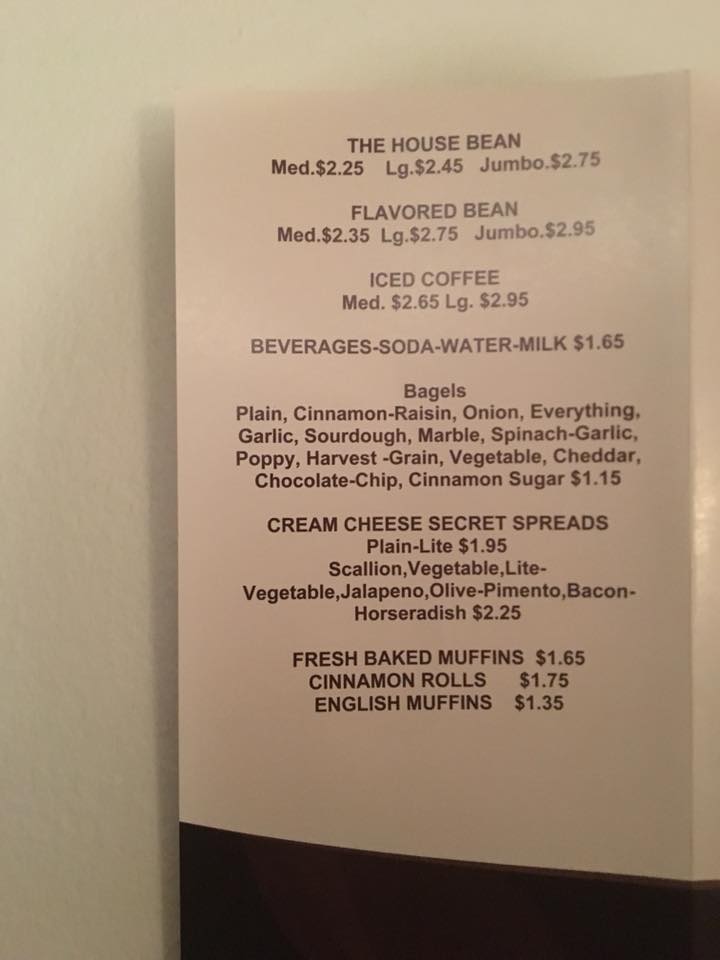 THE HOUSE BEAN
Med.$2.25 Lg.$2.45 Jumbo.$2.75

FLAVORED BEAN
Med.$2.35 Lg.$2.75 Jumbo.$2.95

ICED COFFEE
Med. $2.65 Lg. $2.95

BEVERAGES-SODA-WATER-MILK $1.65

Bagels
Plain, Cinnamon-Raisin, Onion, Everything, Garlic, Sourdough, Marble, Spinach-Garlic, Poppy, Harvest -Grain, Vegetable, Cheddar, Chocolate-Chip, Cinnamon Sugar $1.15

CREAM CHEESE SECRET SPREADS
Plain-Lite $1.95
Scallion,Vegetable,Lite-Vegetable,Jalapeno,Olive-Pimento,Bacon-Horseradish $2.25

FRESH BAKED MUFFINS $1.65
CINNAMON ROLLS $1.75
ENGLISH MUFFINS $1.35